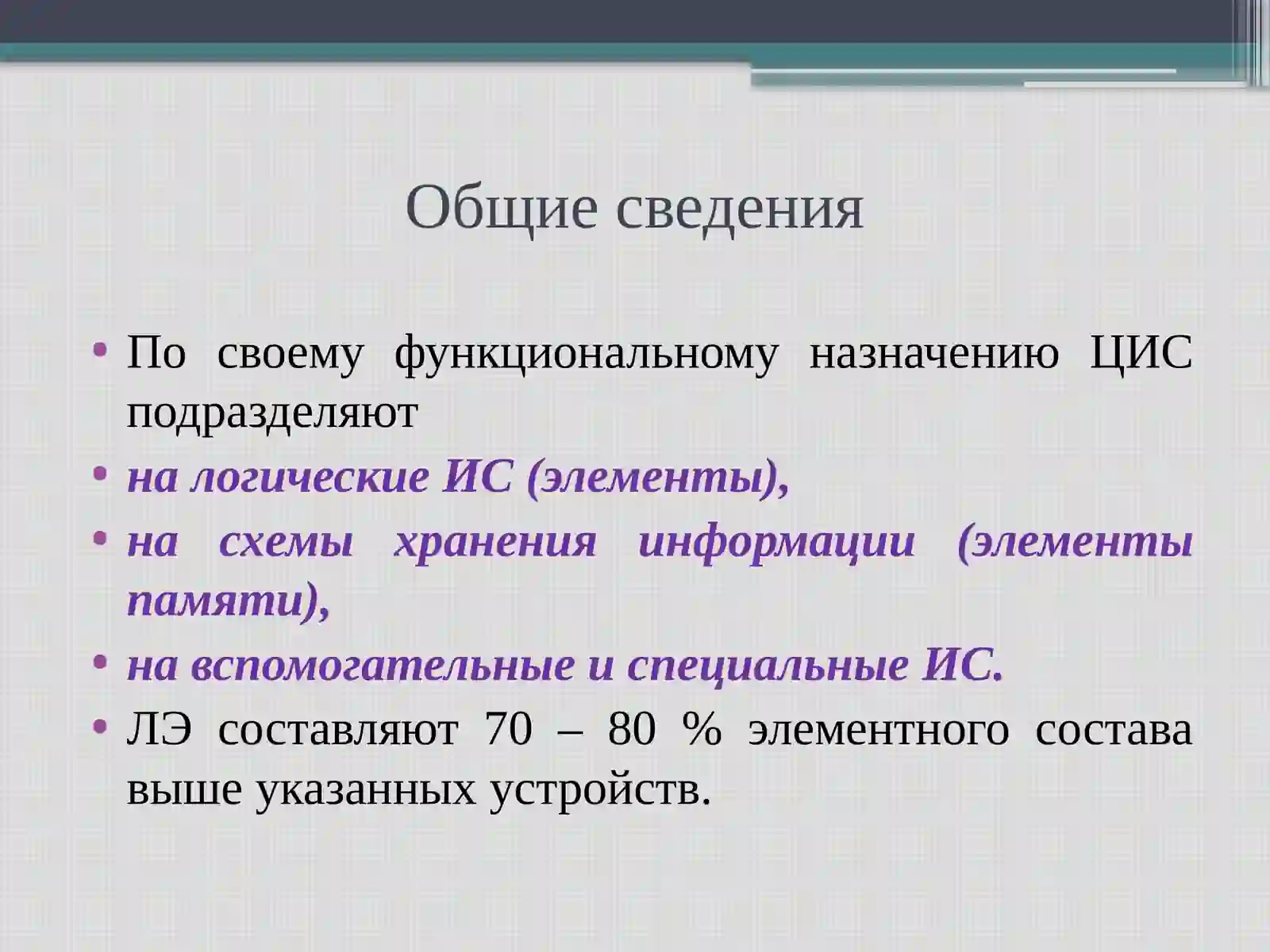 Общие сведения

• По своему функциональному назначению ЦИС подразделяют

• на логические ИС (элементы),

• на схемы хранения информации (элементы памяти),

• на вспомогательные и специальные ИС.

• ЛЭ составляют 70 – 80 % элементного состава выше указанных устройств.